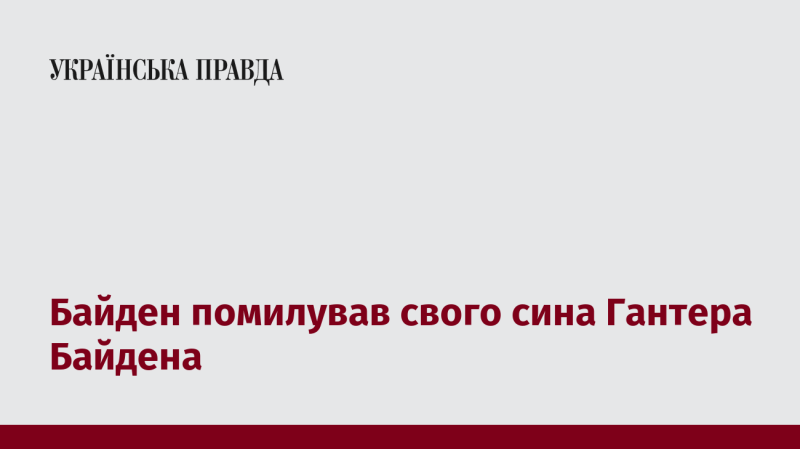 УКРАЇНСЬКА ПРАВДА

Байден помилував свого сина Гантера Байдена